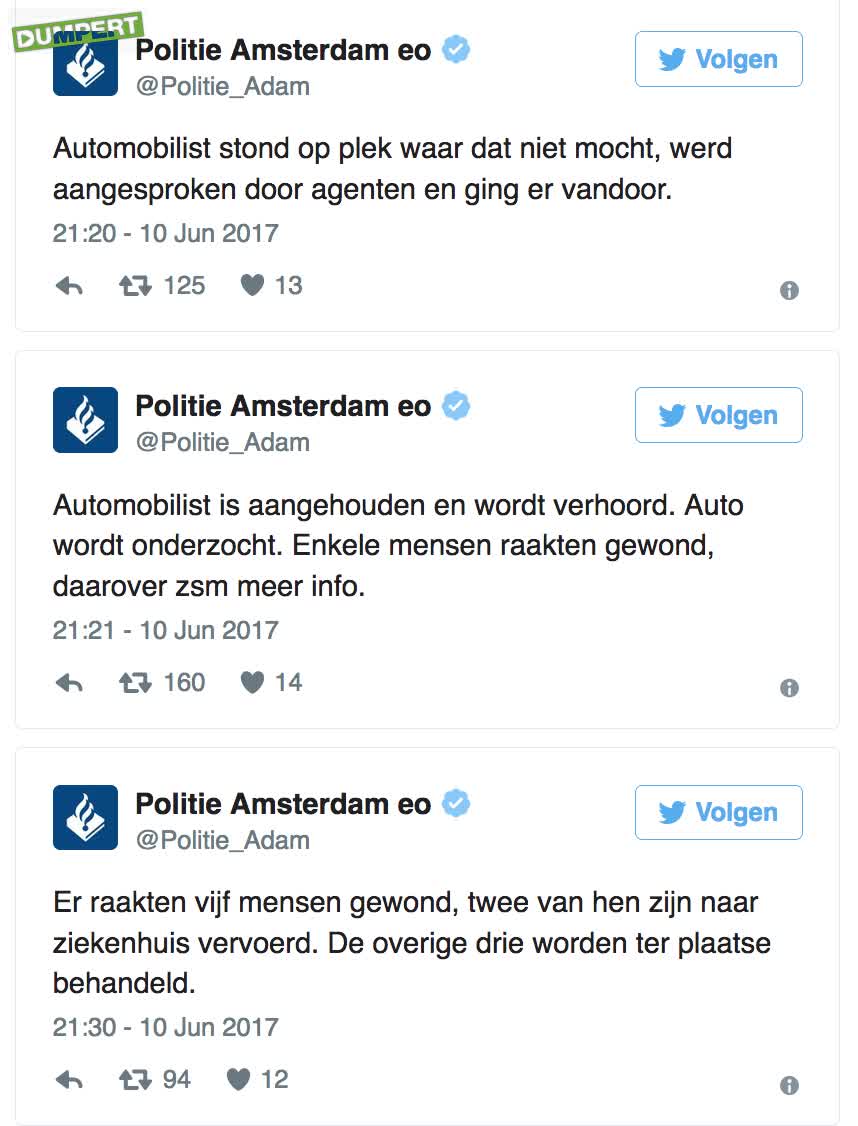 DUMPERT

Politie Amsterdam eo
@Politie_Adam

Volgen

Automobilist stond op plek waar dat niet mocht, werd aangesproken door agenten en ging er vandoor.

21:20 - 10 Jun 2017

125 13

Politie Amsterdam eo
@Politie_Adam

Volgen

Automobilist is aangehouden en wordt verhoord. Auto wordt onderzocht. Enkele mensen raakten gewond, daarover zsm meer info.

21:21 - 10 Jun 2017

160 14

Politie Amsterdam eo
@Politie_Adam

Volgen

Er raakten vijf mensen gewond, twee van hen zijn naar ziekenhuis vervoerd. De overige drie worden ter plaatse behandeld.

21:30 - 10 Jun 2017

94 12